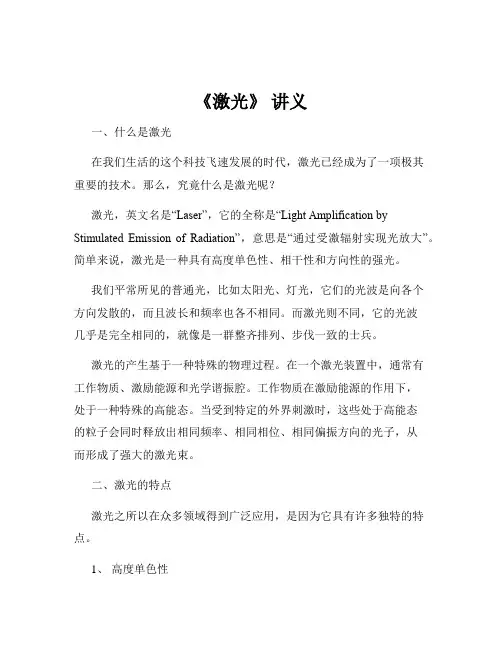 《激光》 讲义

一、什么是激光

在我们生活的这个科技飞速发展的时代，激光已经成为了一项极其重要的技术。那么，究竟什么是激光呢？

激光，英文名是“Laser”，它的全称是“Light Amplification by Stimulated Emission of Radiation”，意思是“通过受激辐射实现光放大”。简单来说，激光是一种具有高度单色性、相干性和方向性的强光。

我们平常所见的普通光，比如太阳光、灯光，它们的光波是向各个方向发散的，而且波长和频率也各不相同。而激光则不同，它的光波几乎是完全相同的，就像是一群整齐排列、步伐一致的士兵。

激光的产生基于一种特殊的物理过程。在一个激光装置中，通常有工作物质、激励能源和光学谐振腔。工作物质在激励能源的作用下，处于一种特殊的高能态。当受到特定的外界刺激时，这些处于高能态的粒子会同时释放出相同频率、相同相位、相同偏振方向的光子，从而形成了强大的激光束。

二、激光的特点

激光之所以在众多领域得到广泛应用，是因为它具有许多独特的特点。

1、 高度单色性